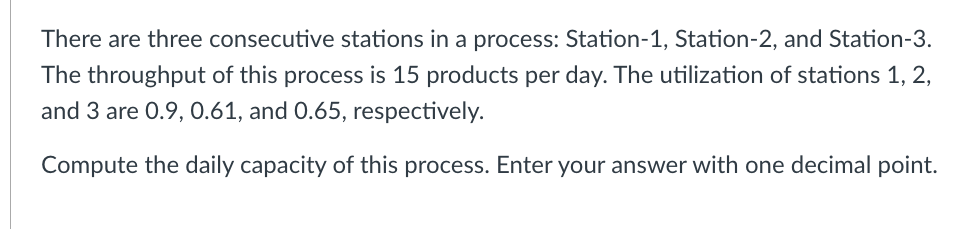 There are three consecutive stations in a process: Station-1, Station-2, and Station-3. The throughput of this process is 15 products per day. The utilization of stations 1, 2, and 3 are 0.9, 0.61, and 0.65, respectively.

Compute the daily capacity of this process. Enter your answer with one decimal point.